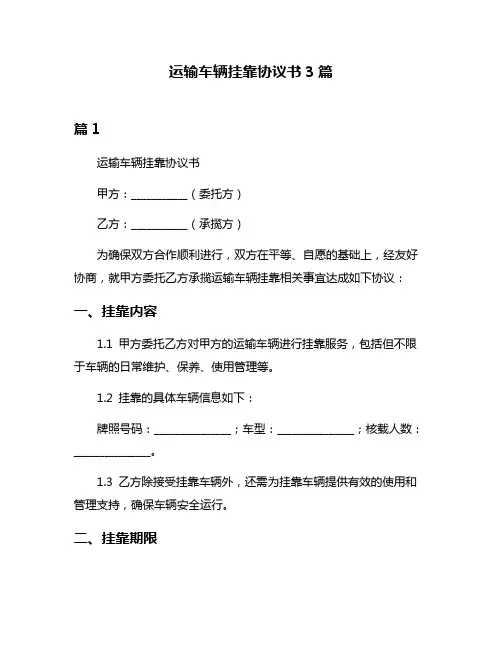 运输车辆挂靠协议书 3 篇

篇 1

运输车辆挂靠协议书

甲方：__________（委托方）

乙方：__________（承揽方）

为确保双方合作顺利进行，双方在平等、自愿的基础上，经友好协商，就甲方委托乙方承揽运输车辆挂靠相关事宜达成如下协议：

一、挂靠内容

1.1 甲方委托乙方对甲方的运输车辆进行挂靠服务，包括但不限于车辆的日常维护、保养、使用管理等。

1.2 挂靠的具体车辆信息如下：

牌照号码：______________；车型：______________；核载人数：______________。

1.3 乙方除接受挂靠车辆外，还需为挂靠车辆提供有效的使用和管理支持，确保车辆安全运行。

二、挂靠期限